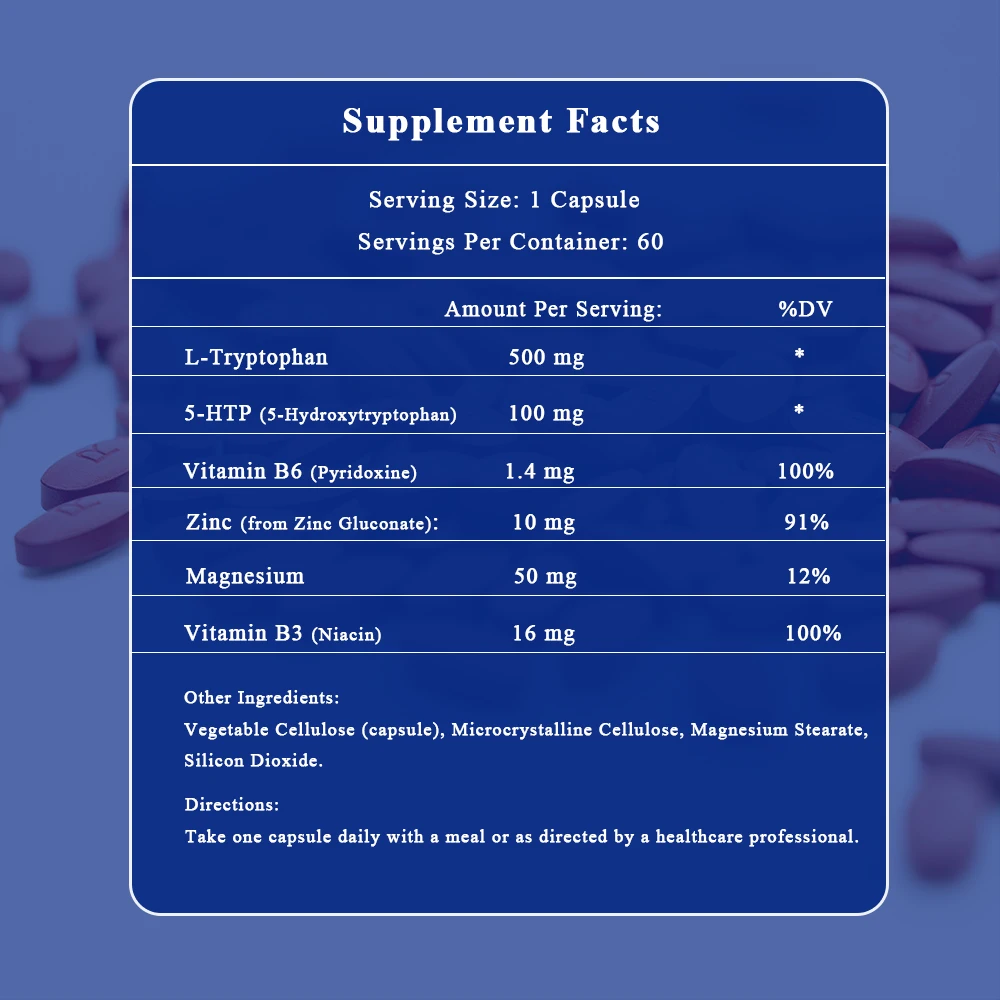 Supplement Facts

Serving Size: 1 Capsule
Servings Per Container: 60

|  | Amount Per Serving: | %DV |
|---|---|---|
| L-Tryptophan | 500 mg | * |
| 5-HTP (5-Hydroxytryptophan) | 100 mg | * |
| Vitamin B6 (Pyridoxine) | 1.4 mg | 100% |
| Zinc (from Zinc Gluconate): | 10 mg | 91% |
| Magnesium | 50 mg | 12% |
| Vitamin B3 (Niacin) | 16 mg | 100% |

Other Ingredients:
Vegetable Cellulose (capsule), Microcrystalline Cellulose, Magnesium Stearate, Silicon Dioxide.

Directions:
Take one capsule daily with a meal or as directed by a healthcare professional.